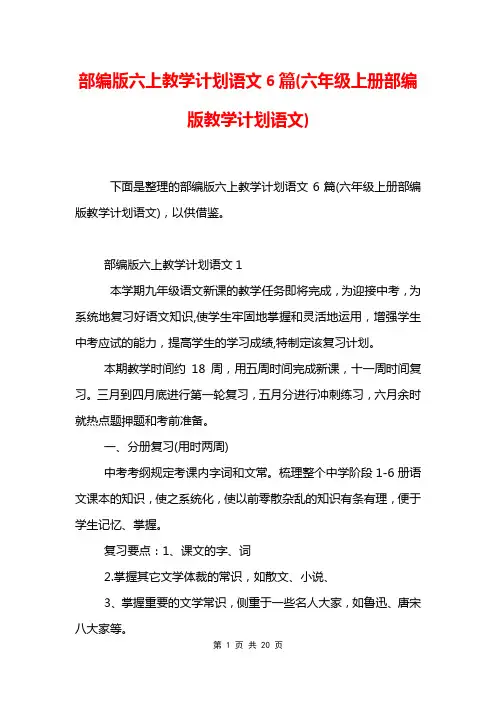 部编版六上教学计划语文 6 篇(六年级上册部编版教学计划语文)

下面是整理的部编版六上教学计划语文 6 篇(六年级上册部编版教学计划语文)，以供借鉴。

部编版六上教学计划语文 1

本学期九年级语文新课的教学任务即将完成，为迎接中考，为系统地复习好语文知识,使学生牢固地掌握和灵活地运用，增强学生中考应试的能力，提高学生的学习成绩,特制定该复习计划。

本期教学时间约 18 周，用五周时间完成新课，十一周时间复习。三月到四月底进行第一轮复习，五月分进行冲刺练习，六月余时就热点题押题和考前准备。

一、分册复习(用时两周)

中考考纲规定考课内字词和文常。梳理整个中学阶段 1-6 册语文课本的知识，使之系统化，使以前零散杂乱的知识有条有理，便于学生记忆、掌握。

复习要点：1、课文的字、词

2.掌握其它文学体裁的常识，如散文、小说、

3、掌握重要的文学常识，侧重于一些名人大家，如鲁迅、唐宋八大家等。

第 1 页 共 20 页